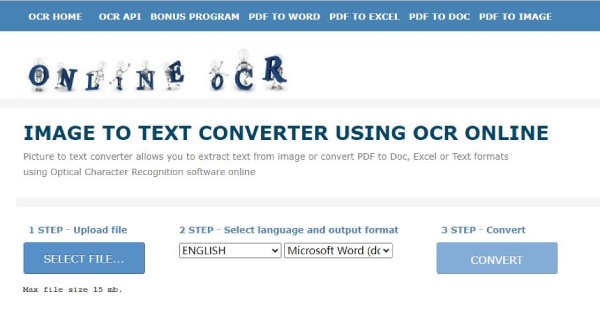 OCR HOME OCR API BONUS PROGRAM PDF TO WORD PDF TO EXCEL PDF TO DOC PDF TO IMAGE

ONLINE OCR

IMAGE TO TEXT CONVERTER USING OCR ONLINE

Picture to text converter allows you to extract text from image or convert PDF to Doc, Excel or Text formats using Optical Character Recognition software online

1 STEP - Upload file

SELECT FILE...

Max file size 15 mb.

2 STEP - Select language and output format

ENGLISH

Microsoft Word (dc

3 STEP - Convert

CONVERT